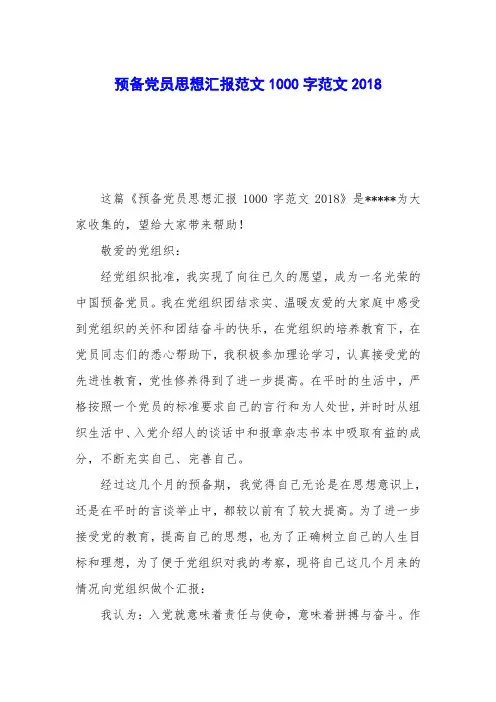 预备党员思想汇报范文 1000 字范文 2018

这篇《预备党员思想汇报 1000 字范文 2018》是*****为大家收集的，望给大家带来帮助！

敬爱的党组织：

经党组织批准，我实现了向往已久的愿望，成为一名光荣的中国预备党员。我在党组织团结求实、温暖友爱的大家庭中感受到党组织的关怀和团结奋斗的快乐，在党组织的培养教育下，在党员同志们的悉心帮助下，我积极参加理论学习，认真接受党的先进性教育，党性修养得到了进一步提高。在平时的生活中，严格按照一个党员的标准要求自己的言行和为人处世，并时时从组织生活中、入党介绍人的谈话中和报章杂志书本中吸取有益的成分，不断充实自己、完善自己。

经过这几个月的预备期，我觉得自己无论是在思想意识上，还是在平时的言谈举止中，都较以前有了较大提高。为了进一步接受党的教育，提高自己的思想，也为了正确树立自己的人生目标和理想，为了便于党组织对我的考察，现将自己这几个月来的情况向党组织做个汇报：

我认为：入党就意味着责任与使命，意味着拼搏与奋斗。作